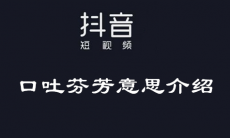 抖音
短视频

口吐芬芳意思介绍